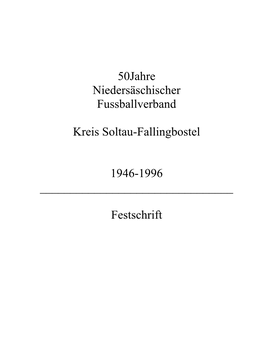 50Jahre
Niedersäschischer
Fussballverband

Kreis Soltau-Fallingbostel

1946-1996

Festschrift